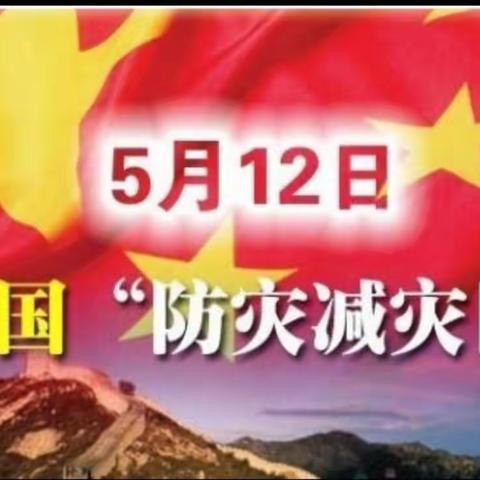 5月12日

国 “防灾减灾